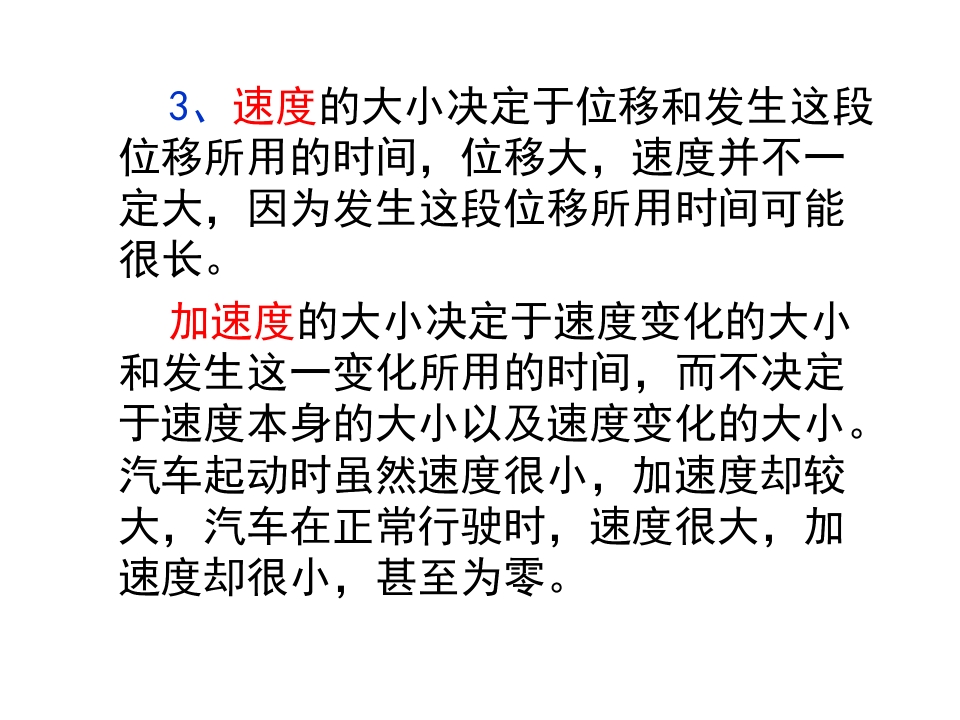 3、速度的大小决定于位移和发生这段位移所用的时间，位移大，速度并不一定大，因为发生这段位移所用时间可能很长。

加速度的大小决定于速度变化的大小和发生这一变化所用的时间，而不决定于速度本身的大小以及速度变化的大小。汽车起动时虽然速度很小，加速度却较大，汽车在正常行驶时，速度很大，加速度却很小，甚至为零。